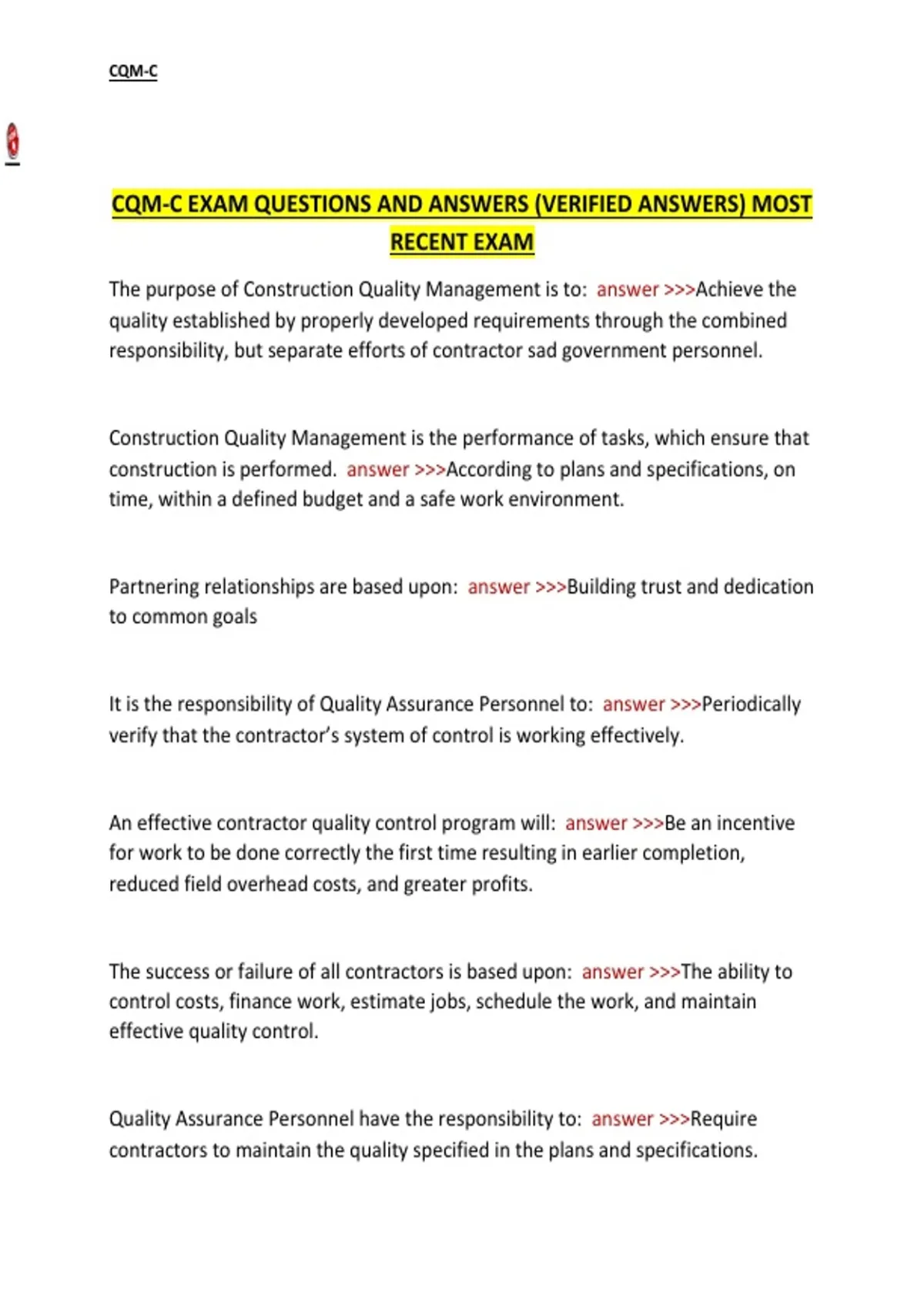 CQM-C

CQM-C EXAM QUESTIONS AND ANSWERS (VERIFIED ANSWERS) MOST RECENT EXAM

The purpose of Construction Quality Management is to: answer >>>Achieve the quality established by properly developed requirements through the combined responsibility, but separate efforts of contractor sad government personnel.

Construction Quality Management is the performance of tasks, which ensure that construction is performed. answer >>>According to plans and specifications, on time, within a defined budget and a safe work environment.

Partnering relationships are based upon: answer >>>Building trust and dedication to common goals

It is the responsibility of Quality Assurance Personnel to: answer >>>Periodically verify that the contractor's system of control is working effectively.

An effective contractor quality control program will: answer >>>Be an incentive for work to be done correctly the first time resulting in earlier completion, reduced field overhead costs, and greater profits.

The success or failure of all contractors is based upon: answer >>>The ability to control costs, finance work, estimate jobs, schedule the work, and maintain effective quality control.

Quality Assurance Personnel have the responsibility to: answer >>>Require contractors to maintain the quality specified in the plans and specifications.